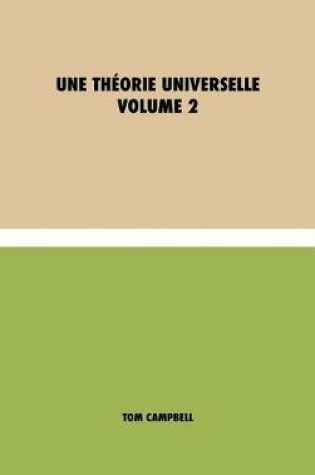 UNE THÉORIE UNIVERSELLE
VOLUME 2

TOM CAMPBELL